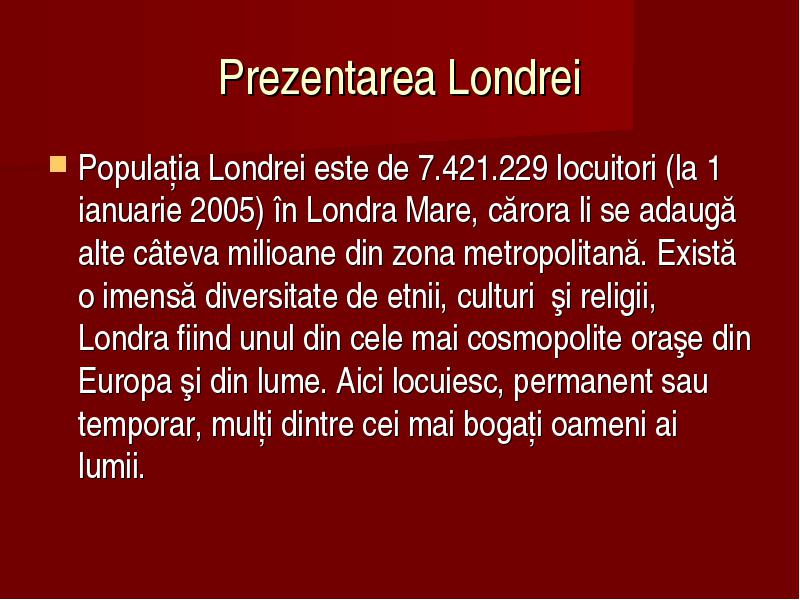 Prezentarea Londrei

Populația Londrei este de 7.421.229 locuitori (la 1 ianuarie 2005) în Londra Mare, cărora li se adaugă alte câteva milioane din zona metropolitană. Există o imensă diversitate de etnii, culturi şi religii, Londra fiind unul din cele mai cosmopolite oraşe din Europa şi din lume. Aici locuiesc, permanent sau temporar, mulți dintre cei mai bogați oameni ai lumii.